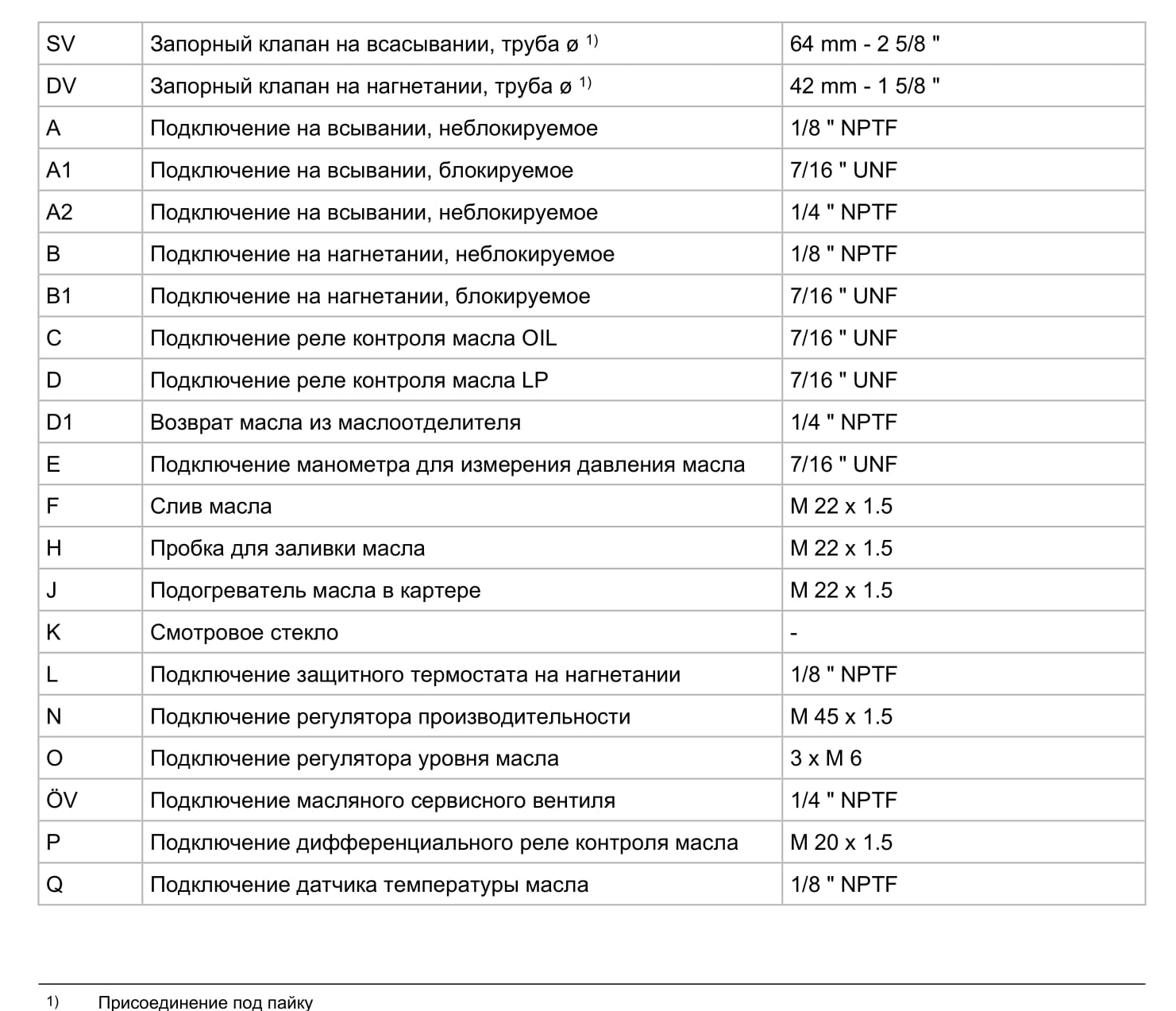 | SV | Запорный клапан на всасывании, труба ø $^{1)}$ | 64 mm - 2 5/8 " |
|---|---|---|
| DV | Запорный клапан на нагнетании, труба ø $^{1)}$ | 42 mm - 1 5/8 " |
| A | Подключение на всывании, неблокируемое | 1/8 " NPTF |
| A1 | Подключение на всывании, блокируемое | 7/16 " UNF |
| A2 | Подключение на всывании, неблокируемое | 1/4 " NPTF |
| B | Подключение на нагнетании, неблокируемое | 1/8 " NPTF |
| B1 | Подключение на нагнетании, блокируемое | 7/16 " UNF |
| C | Подключение реле контроля масла OIL | 7/16 " UNF |
| D | Подключение реле контроля масла LP | 7/16 " UNF |
| D1 | Возврат масла из маслоотделителя | 1/4 " NPTF |
| E | Подключение манометра для измерения давления масла | 7/16 " UNF |
| F | Слив масла | M 22 x 1.5 |
| H | Пробка для заливки масла | M 22 x 1.5 |
| J | Подогреватель масла в картере | M 22 x 1.5 |
| K | Смотровое стекло | - |
| L | Подключение защитного термостата на нагнетании | 1/8 " NPTF |
| N | Подключение регулятора производительности | M 45 x 1.5 |
| O | Подключение регулятора уровня масла | 3 x M 6 |
| ÖV | Подключение масляного сервисного вентиля | 1/4 " NPTF |
| P | Подключение дифференциального реле контроля масла | M 20 x 1.5 |
| Q | Подключение датчика температуры масла | 1/8 " NPTF |

1) Присоединение под пайку